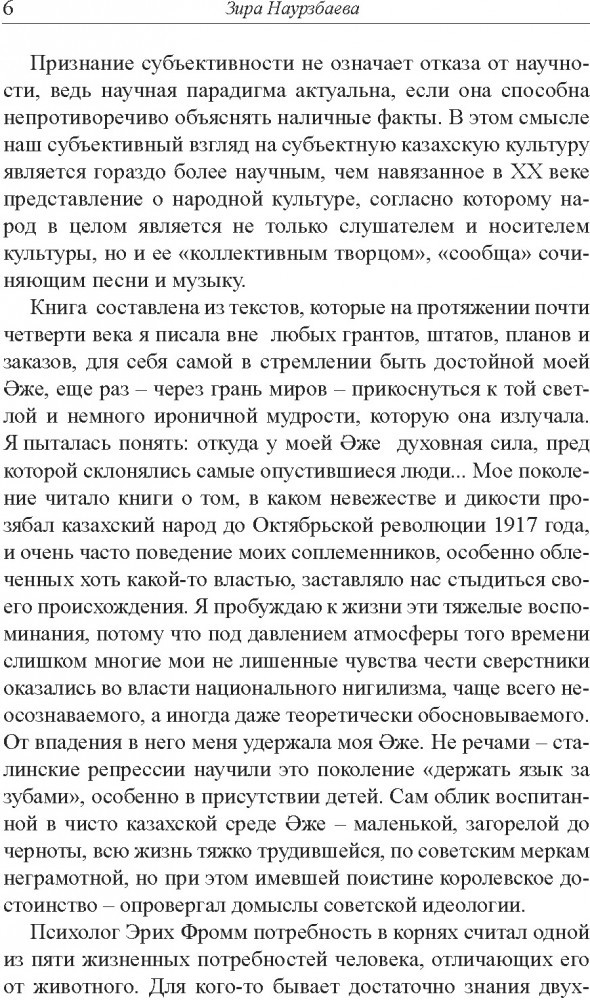 6 Зира Наурзбаева

Признание субъективности не означает отказа от научности, ведь научная парадигма актуальна, если она способна непротиворечиво объяснять наличные факты. В этом смысле наш субъективный взгляд на субъектную казахскую культуру является гораздо более научным, чем навязанное в XX веке представление о народной культуре, согласно которому народ в целом является не только слушателем и носителем культуры, но и ее «коллективным творцом», «сообща» сочиняющим песни и музыку.

Книга составлена из текстов, которые на протяжении почти четверти века я писала вне любых грантов, штатов, планов и заказов, для себя самой в стремлении быть достойной моей Әже, еще раз – через грань миров – прикоснуться к той светлой и немного ироничной мудрости, которую она излучала. Я пыталась понять: откуда у моей Әже духовная сила, пред которой склонялись самые опустившиеся люди... Мое поколение читало книги о том, в каком невежестве и дикости прозябал казахский народ до Октябрьской революции 1917 года, и очень часто поведение моих соплеменников, особенно облеченных хоть какой-то властью, заставляло нас стыдиться своего происхождения. Я пробуждаю к жизни эти тяжелые воспоминания, потому что под давлением атмосферы того времени слишком многие мои не лишенные чувства чести сверстники оказались во власти национального нигилизма, чаще всего неосознаваемого, а иногда даже теоретически обосновываемого. От впадения в него меня удержала моя Әже. Не речами – сталинские репрессии научили это поколение «держать язык за зубами», особенно в присутствии детей. Сам облик воспитанной в чисто казахской среде Әже – маленькой, загорелой до черноты, всю жизнь тяжко трудившейся, по советским меркам неграмотной, но при этом имевшей поистине королевское достоинство – опровергал домыслы советской идеологии.

Психолог Эрих Фромм потребность в корнях считал одной из пяти жизненных потребностей человека, отличающих его от животного. Для кого-то бывает достаточно знания двух-